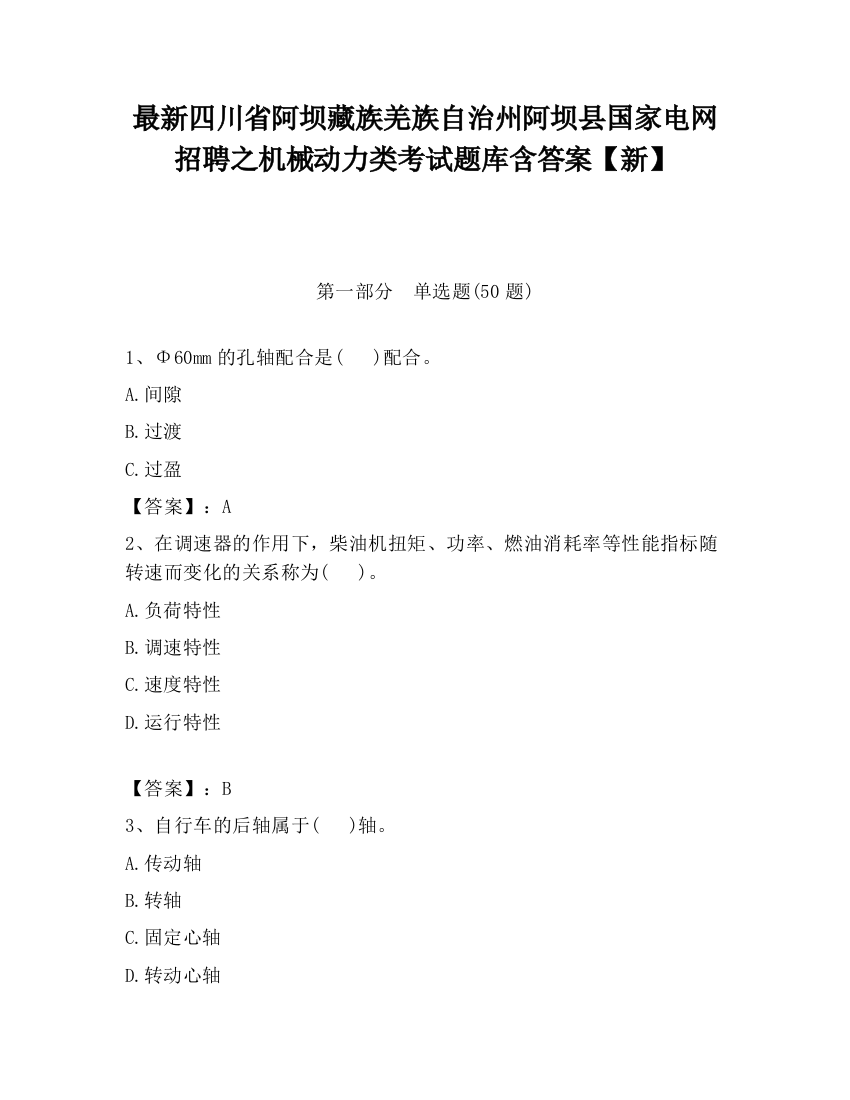 最新四川省阿坝藏族羌族自治州阿坝县国家电网招聘之机械动力类考试题库含答案【新】

第一部分　单选题(50 题)

1、Φ60mm 的孔轴配合是(　 )配合。

A.间隙

B.过渡

C.过盈

【答案】：A

2、在调速器的作用下，柴油机扭矩、功率、燃油消耗率等性能指标随转速而变化的关系称为(　 )。

A.负荷特性

B.调速特性

C.速度特性

D.运行特性

【答案】：B

3、自行车的后轴属于(　 )轴。

A.传动轴

B.转轴

C.固定心轴

D.转动心轴